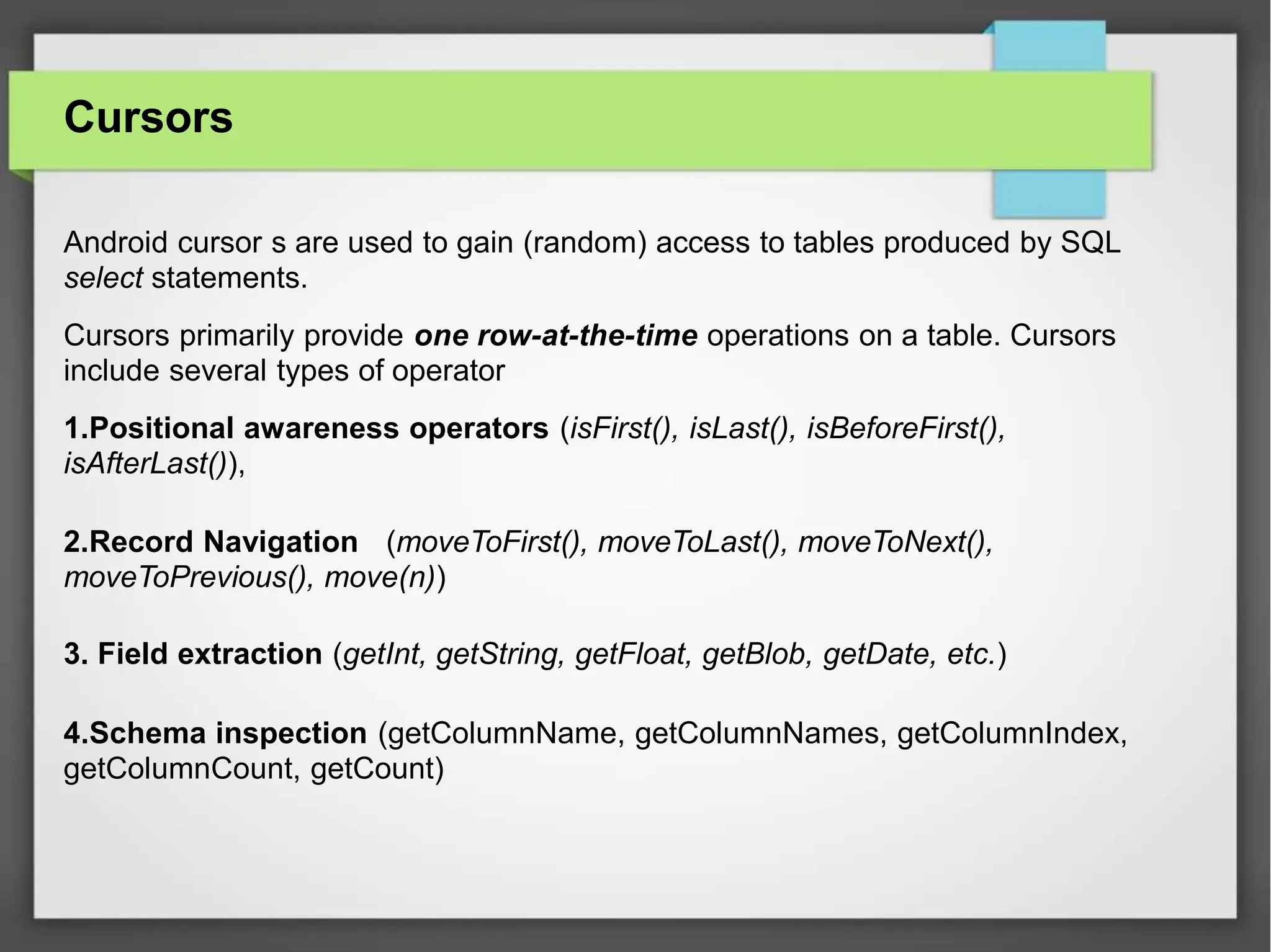 Cursors

Android cursor s are used to gain (random) access to tables produced by SQL select statements.

Cursors primarily provide one row-at-the-time operations on a table. Cursors include several types of operator

1.Positional awareness operators (isFirst(), isLast(), isBeforeFirst(), isAfterLast()),

2.Record Navigation (moveToFirst(), moveToLast(), moveToNext(), moveToPrevious(), move(n))

3. Field extraction (getInt, getString, getFloat, getBlob, getDate, etc.)

4.Schema inspection (getColumnName, getColumnNames, getColumnIndex, getColumnCount, getCount)